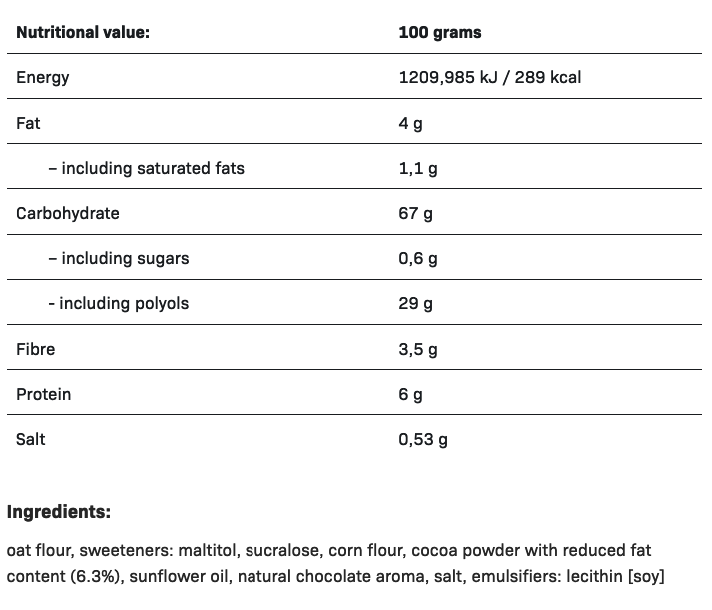 | Nutritional value: | 100 grams |
|---|---|
| Energy | 1209,985 kJ / 289 kcal |
| Fat | 4 g |
| – including saturated fats | 1,1 g |
| Carbohydrate | 67 g |
| – including sugars | 0,6 g |
| - including polyols | 29 g |
| Fibre | 3,5 g |
| Protein | 6 g |
| Salt | 0,53 g |

Ingredients:

oat flour, sweeteners: maltitol, sucralose, corn flour, cocoa powder with reduced fat content (6.3%), sunflower oil, natural chocolate aroma, salt, emulsifiers: lecithin [soy]